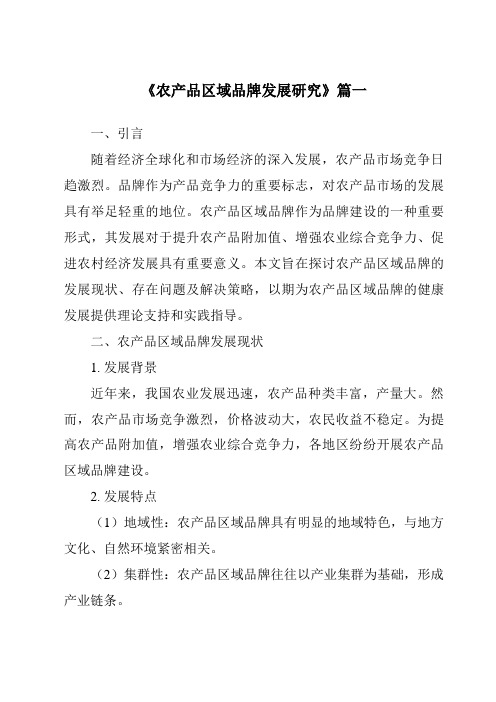 《农产品区域品牌发展研究》篇一

一、引言

随着经济全球化和市场经济的深入发展，农产品市场竞争日趋激烈。品牌作为产品竞争力的重要标志，对农产品市场的发展具有举足轻重的地位。农产品区域品牌作为品牌建设的一种重要形式，其发展对于提升农产品附加值、增强农业综合竞争力、促进农村经济发展具有重要意义。本文旨在探讨农产品区域品牌的发展现状、存在问题及解决策略，以期为农产品区域品牌的健康发展提供理论支持和实践指导。

二、农产品区域品牌发展现状

1. 发展背景

近年来，我国农业发展迅速，农产品种类丰富，产量大。然而，农产品市场竞争激烈，价格波动大，农民收益不稳定。为提高农产品附加值，增强农业综合竞争力，各地区纷纷开展农产品区域品牌建设。

2. 发展特点

（1）地域性：农产品区域品牌具有明显的地域特色，与地方文化、自然环境紧密相关。

（2）集群性：农产品区域品牌往往以产业集群为基础，形成产业链条。